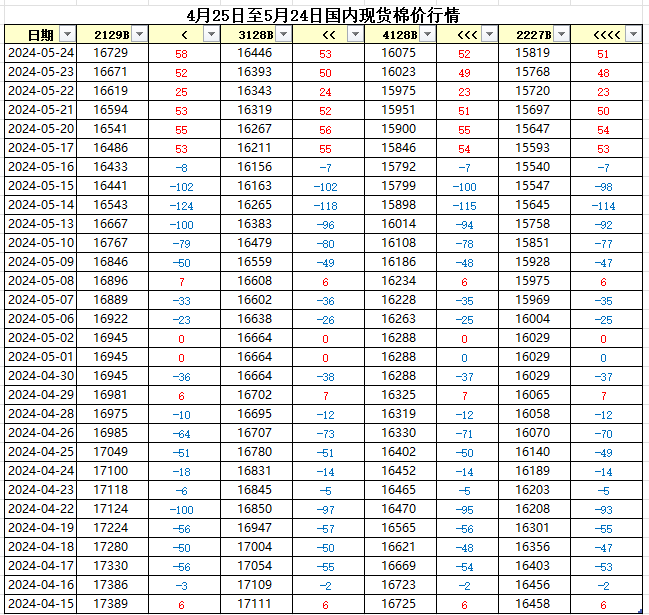 4月25日至5月24日国内现货棉价行情

| 日期 | 2129B | < | 3128B | << | 4128B | <<< | 2227B | <<<< |
|---|---|---|---|---|---|---|---|---|
| 2024-05-24 | 16729 | 58 | 16446 | 53 | 16075 | 52 | 15819 | 51 |
| 2024-05-23 | 16671 | 52 | 16393 | 50 | 16023 | 49 | 15768 | 48 |
| 2024-05-22 | 16619 | 25 | 16343 | 24 | 15975 | 23 | 15720 | 23 |
| 2024-05-21 | 16594 | 53 | 16319 | 52 | 15951 | 51 | 15697 | 50 |
| 2024-05-20 | 16541 | 55 | 16267 | 56 | 15900 | 55 | 15647 | 54 |
| 2024-05-17 | 16486 | 53 | 16211 | 55 | 15846 | 54 | 15593 | 53 |
| 2024-05-16 | 16433 | -8 | 16156 | -7 | 15792 | -7 | 15540 | -7 |
| 2024-05-15 | 16441 | -102 | 16163 | -102 | 15799 | -100 | 15547 | -98 |
| 2024-05-14 | 16543 | -124 | 16265 | -118 | 15898 | -115 | 15645 | -114 |
| 2024-05-13 | 16667 | -100 | 16383 | -96 | 16014 | -94 | 15758 | -92 |
| 2024-05-10 | 16767 | -79 | 16479 | -80 | 16108 | -78 | 15851 | -77 |
| 2024-05-09 | 16846 | -50 | 16559 | -49 | 16186 | -48 | 15928 | -47 |
| 2024-05-08 | 16896 | 7 | 16608 | 6 | 16234 | 6 | 15975 | 6 |
| 2024-05-07 | 16889 | -33 | 16602 | -36 | 16228 | -35 | 15969 | -35 |
| 2024-05-06 | 16922 | -23 | 16638 | -26 | 16263 | -25 | 16004 | -25 |
| 2024-05-02 | 16945 | 0 | 16664 | 0 | 16288 | 0 | 16029 | 0 |
| 2024-05-01 | 16945 | 0 | 16664 | 0 | 16288 | 0 | 16029 | 0 |
| 2024-04-30 | 16945 | -36 | 16664 | -38 | 16288 | -37 | 16029 | -37 |
| 2024-04-29 | 16981 | 6 | 16702 | 7 | 16325 | 7 | 16065 | 7 |
| 2024-04-28 | 16975 | -10 | 16695 | -12 | 16319 | -12 | 16058 | -12 |
| 2024-04-26 | 16985 | -64 | 16707 | -73 | 16330 | -71 | 16070 | -70 |
| 2024-04-25 | 17049 | -51 | 16780 | -51 | 16402 | -50 | 16140 | -49 |
| 2024-04-24 | 17100 | -18 | 16831 | -14 | 16452 | -14 | 16189 | -14 |
| 2024-04-23 | 17118 | -6 | 16845 | -5 | 16465 | -5 | 16203 | -5 |
| 2024-04-22 | 17124 | -100 | 16850 | -97 | 16470 | -95 | 16208 | -93 |
| 2024-04-19 | 17224 | -56 | 16947 | -57 | 16565 | -56 | 16301 | -55 |
| 2024-04-18 | 17280 | -50 | 17004 | -50 | 16621 | -48 | 16356 | -47 |
| 2024-04-17 | 17330 | -56 | 17054 | -55 | 16669 | -54 | 16403 | -53 |
| 2024-04-16 | 17386 | -3 | 17109 | -2 | 16723 | -2 | 16456 | -2 |
| 2024-04-15 | 17389 | 6 | 17111 | 6 | 16725 | 6 | 16458 | 6 |